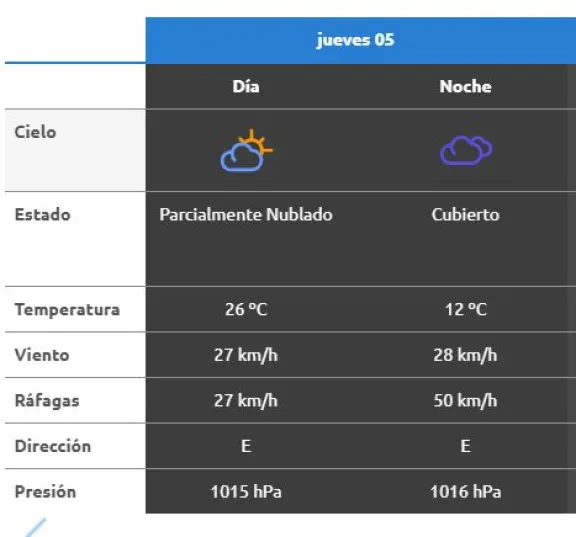 | | jueves 05 | |
|---|---|---|
| | Día | Noche |
| Cielo | | |
| Estado | Parcialmente Nublado | Cubierto |
| Temperatura | 26 ºC | 12 ºC |
| Viento | 27 km/h | 28 km/h |
| Ráfagas | 27 km/h | 50 km/h |
| Dirección | E | E |
| Presión | 1015 hPa | 1016 hPa |